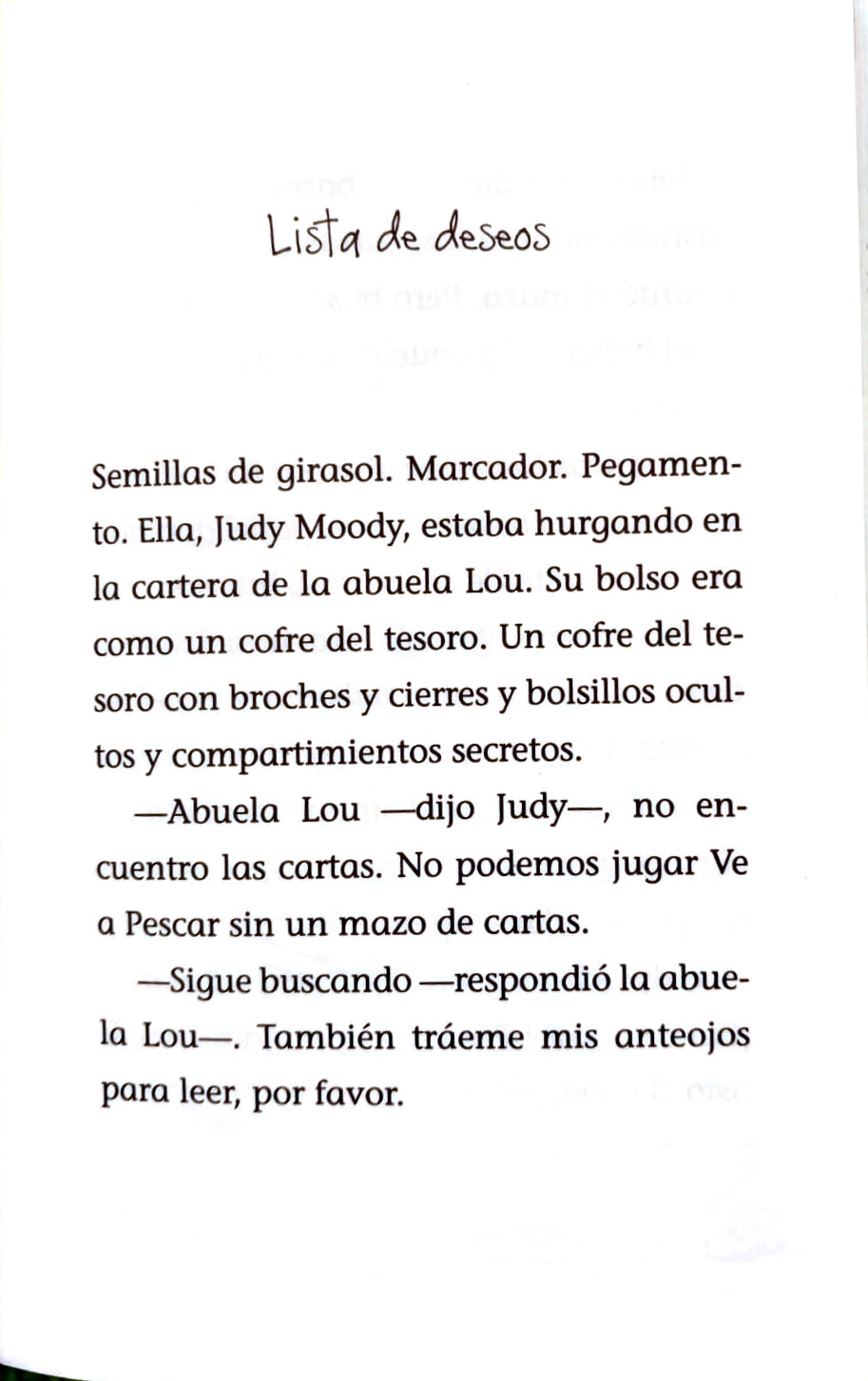 Lista de deseos

Semillas de girasol. Marcador. Pegamento. Ella, Judy Moody, estaba hurgando en la cartera de la abuela Lou. Su bolso era como un cofre del tesoro. Un cofre del tesoro con broches y cierres y bolsillos ocultos y compartimientos secretos.

—Abuela Lou —dijo Judy—, no encuentro las cartas. No podemos jugar Ve a Pescar sin un mazo de cartas.

—Sigue buscando —respondió la abuela Lou—. También tráeme mis anteojos para leer, por favor.